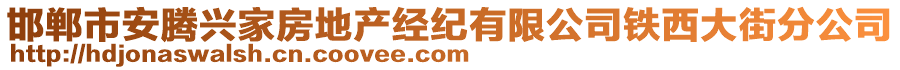 邯郸市安腾兴家房地产经纪有限公司铁西大街分公司
http://hdjonaswalsh.cn.coovee.com